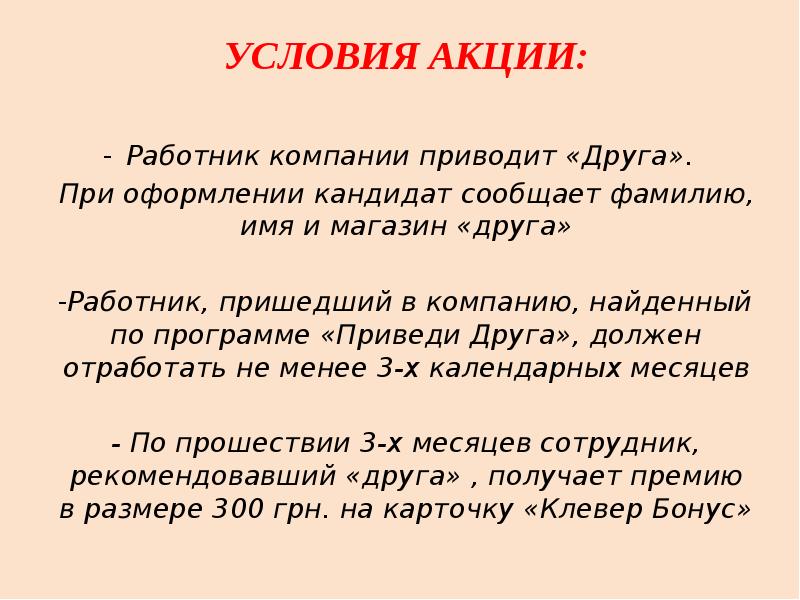 УСЛОВИЯ АКЦИИ:

- Работник компании приводит «Друга». При оформлении кандидат сообщает фамилию, имя и магазин «друга»

-Работник, пришедший в компанию, найденный по программе «Приведи Друга», должен отработать не менее 3-х календарных месяцев

- По прошествии 3-х месяцев сотрудник, рекомендовавший «друга» , получает премию в размере 300 грн. на карточку «Клевер Бонус»